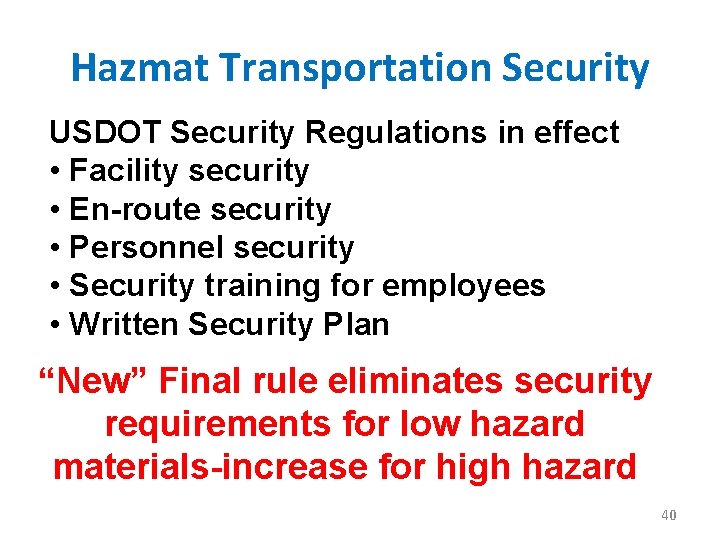 Hazmat Transportation Security

USDOT Security Regulations in effect
• Facility security
• En-route security
• Personnel security
• Security training for employees
• Written Security Plan

“New” Final rule eliminates security requirements for low hazard materials-increase for high hazard

40